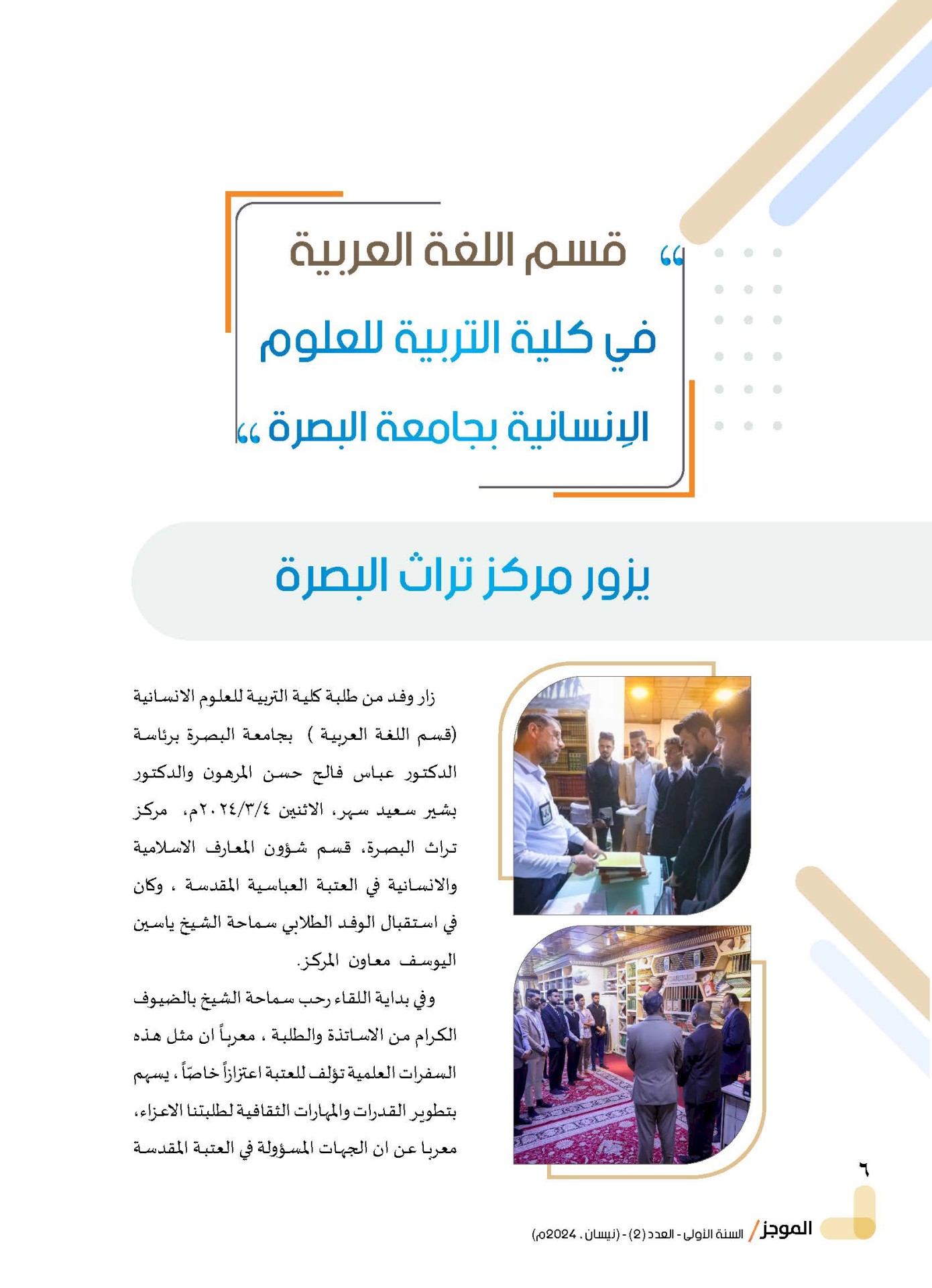 " قسم اللغة العربية

في كلية التربية للعلوم

الإنسانية بجامعة البصرة "

يزور مركز تراث البصرة

زار وفد من طلبة كلية التربية للعلوم الانسانية (قسم اللغة العربية ) بجامعة البصرة برئاسة الدكتور عباس فالح حسن المرهون والدكتور بشير سعيد سهر، الاثنين ٢٠٢٤/٣/٤م، مركز تراث البصرة، قسم شؤون المعارف الاسلامية والانسانية في العتبة العباسية المقدسة ، وكان في استقبال الوفد الطلابي سماحة الشيخ ياسين اليوسف معاون المركز.

وفي بداية اللقاء رحب سماحة الشيخ بالضيوف الكرام من الاساتذة والطلبة ، معرباً ان مثل هذه السفرات العلمية تؤلف للعتبة اعتزازاً خاصّاً ، يسهم بتطوير القدرات والمهارات الثقافية لطلبتنا الاعزاء، معربا عن ان الجهات المسؤولة في العتبة المقدسة

٦

الموجز / السنة الأولى - العدد (2) - (نيسان . 2024م)